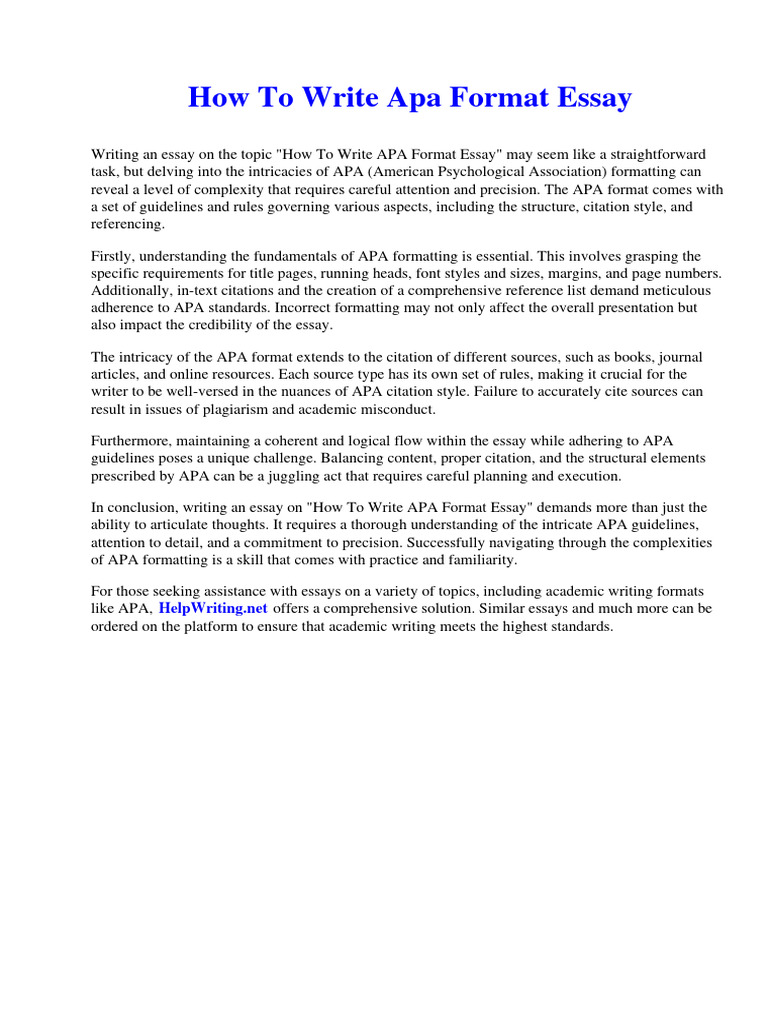 How To Write Apa Format Essay

Writing an essay on the topic "How To Write APA Format Essay" may seem like a straightforward task, but delving into the intricacies of APA (American Psychological Association) formatting can reveal a level of complexity that requires careful attention and precision. The APA format comes with a set of guidelines and rules governing various aspects, including the structure, citation style, and referencing.

Firstly, understanding the fundamentals of APA formatting is essential. This involves grasping the specific requirements for title pages, running heads, font styles and sizes, margins, and page numbers. Additionally, in-text citations and the creation of a comprehensive reference list demand meticulous adherence to APA standards. Incorrect formatting may not only affect the overall presentation but also impact the credibility of the essay.

The intricacy of the APA format extends to the citation of different sources, such as books, journal articles, and online resources. Each source type has its own set of rules, making it crucial for the writer to be well-versed in the nuances of APA citation style. Failure to accurately cite sources can result in issues of plagiarism and academic misconduct.

Furthermore, maintaining a coherent and logical flow within the essay while adhering to APA guidelines poses a unique challenge. Balancing content, proper citation, and the structural elements prescribed by APA can be a juggling act that requires careful planning and execution.

In conclusion, writing an essay on "How To Write APA Format Essay" demands more than just the ability to articulate thoughts. It requires a thorough understanding of the intricate APA guidelines, attention to detail, and a commitment to precision. Successfully navigating through the complexities of APA formatting is a skill that comes with practice and familiarity.

For those seeking assistance with essays on a variety of topics, including academic writing formats like APA, HelpWriting.net offers a comprehensive solution. Similar essays and much more can be ordered on the platform to ensure that academic writing meets the highest standards.